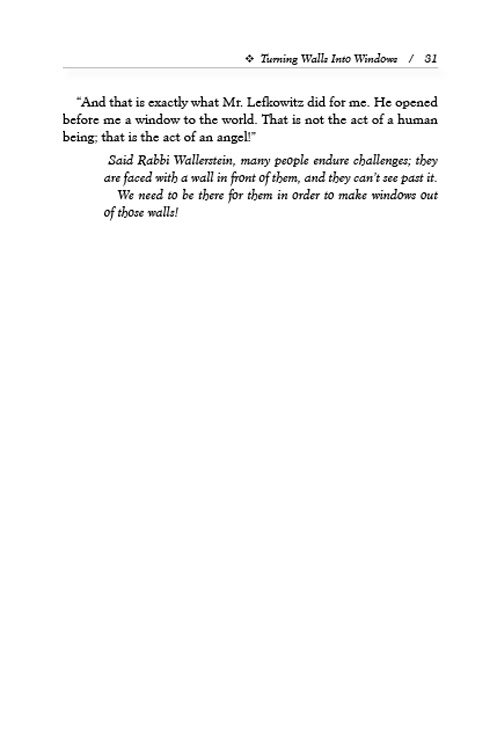 ❖ Turning Walls Into Windows / 31

"And that is exactly what Mr. Lefkowitz did for me. He opened before me a window to the world. That is not the act of a human being; that is the act of an angel!"

Said Rabbi Wallerstein, many people endure challenges; they are faced with a wall in front of them, and they can't see past it.

We need to be there for them in order to make windows out of those walls!